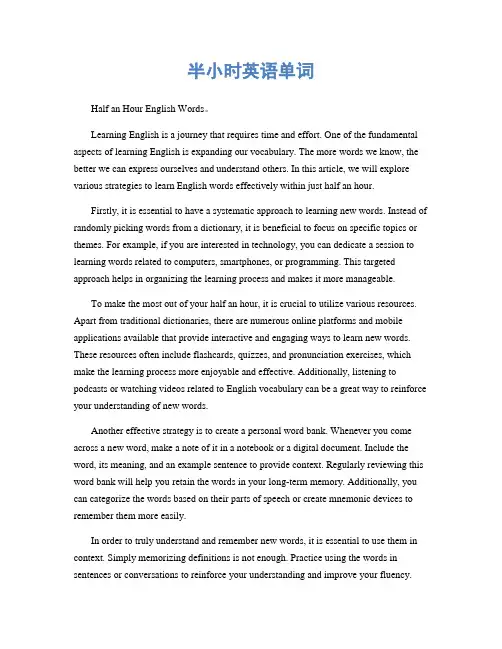 半小时英语单词

Half an Hour English Words。

Learning English is a journey that requires time and effort. One of the fundamental aspects of learning English is expanding our vocabulary. The more words we know, the better we can express ourselves and understand others. In this article, we will explore various strategies to learn English words effectively within just half an hour.

Firstly, it is essential to have a systematic approach to learning new words. Instead of randomly picking words from a dictionary, it is beneficial to focus on specific topics or themes. For example, if you are interested in technology, you can dedicate a session to learning words related to computers, smartphones, or programming. This targeted approach helps in organizing the learning process and makes it more manageable.

To make the most out of your half an hour, it is crucial to utilize various resources. Apart from traditional dictionaries, there are numerous online platforms and mobile applications available that provide interactive and engaging ways to learn new words. These resources often include flashcards, quizzes, and pronunciation exercises, which make the learning process more enjoyable and effective. Additionally, listening to podcasts or watching videos related to English vocabulary can be a great way to reinforce your understanding of new words.

Another effective strategy is to create a personal word bank. Whenever you come across a new word, make a note of it in a notebook or a digital document. Include the word, its meaning, and an example sentence to provide context. Regularly reviewing this word bank will help you retain the words in your long-term memory. Additionally, you can categorize the words based on their parts of speech or create mnemonic devices to remember them more easily.

In order to truly understand and remember new words, it is essential to use them in context. Simply memorizing definitions is not enough. Practice using the words in sentences or conversations to reinforce your understanding and improve your fluency.